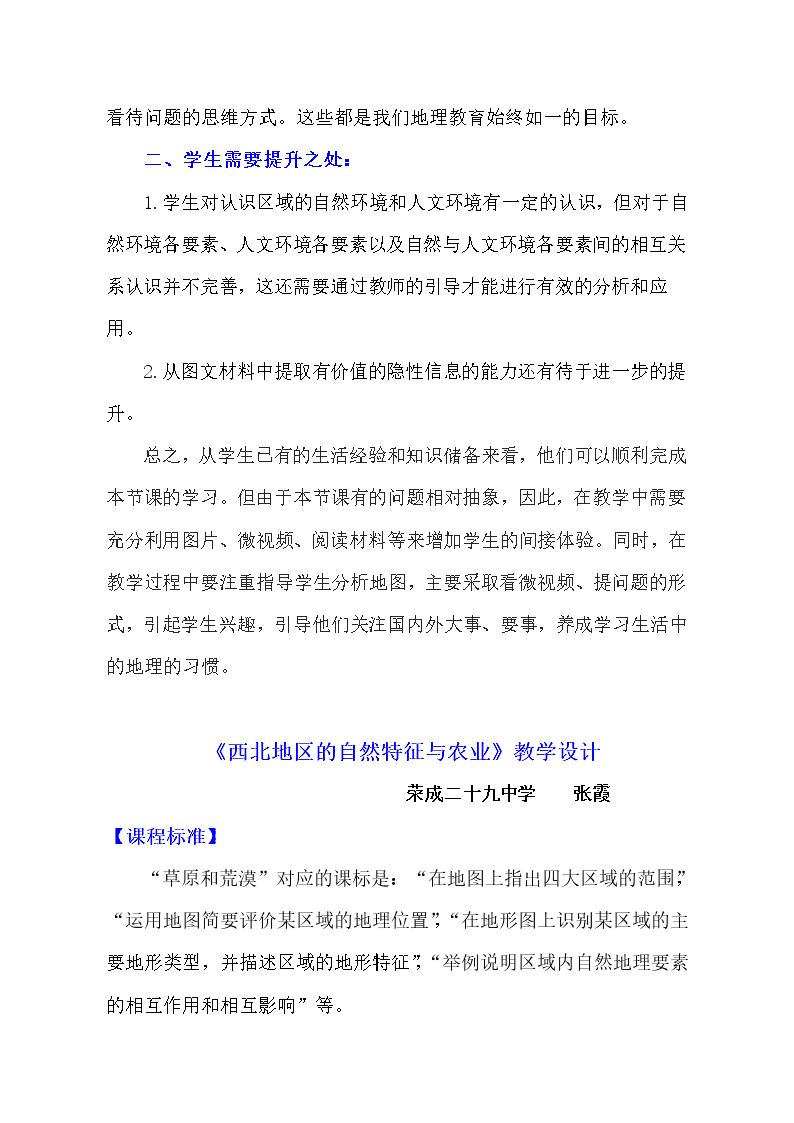 看待问题的思维方式。这些都是我们地理教育始终如一的目标。

二、学生需要提升之处：

1.学生对认识区域的自然环境和人文环境有一定的认识，但对于自然环境各要素、人文环境各要素以及自然与人文环境各要素间的相互关系认识并不完善，这还需要通过教师的引导才能进行有效的分析和应用。

2.从图文材料中提取有价值的隐性信息的能力还有待于进一步的提升。

总之，从学生已有的生活经验和知识储备来看，他们可以顺利完成本节课的学习。但由于本节课有的问题相对抽象，因此，在教学中需要充分利用图片、微视频、阅读材料等来增加学生的间接体验。同时，在教学过程中要注重指导学生分析地图，主要采取看微视频、提问题的形式，引起学生兴趣，引导他们关注国内外大事、要事，养成学习生活中的地理的习惯。

《西北地区的自然特征与农业》教学设计

荣成二十九中学 张霞

【课程标准】

“草原和荒漠”对应的课标是：“在地图上指出四大区域的范围”，“运用地图简要评价某区域的地理位置”，“在地形图上识别某区域的主要地形类型，并描述区域的地形特征”，“举例说明区域内自然地理要素的相互作用和相互影响”等。